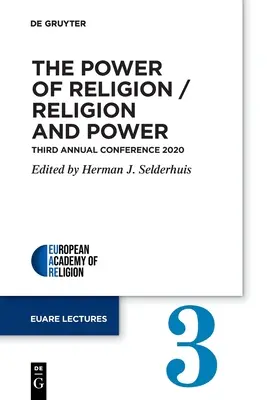 DE GRUYTER

THE POWER OF RELIGION / RELIGION AND POWER

THIRD ANNUAL CONFERENCE 2020

Edited by Herman J. Selderhuis

EUROPEAN ACADEMY OF RELIGION

EUARE LECTURES

3

DE G